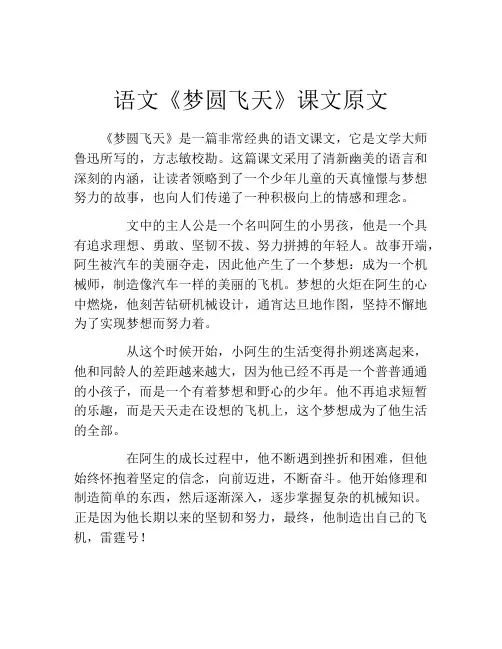 语文《梦圆飞天》课文原文

《梦圆飞天》是一篇非常经典的语文课文，它是文学大师鲁迅所写的，方志敏校勘。这篇课文采用了清新幽美的语言和深刻的内涵，让读者领略到了一个少年儿童的天真憧憬与梦想努力的故事，也向人们传递了一种积极向上的情感和理念。

文中的主人公是一个名叫阿生的小男孩，他是一个具有追求理想、勇敢、坚韧不拔、努力拼搏的年轻人。故事开端，阿生被汽车的美丽夺走，因此他产生了一个梦想：成为一个机械师，制造像汽车一样的美丽的飞机。梦想的火炬在阿生的心中燃烧，他刻苦钻研机械设计，通宵达旦地作图，坚持不懈地为了实现梦想而努力着。

从这个时候开始，小阿生的生活变得扑朔迷离起来，他和同龄人的差距越来越大，因为他已经不再是一个普普通通的小孩子，而是一个有着梦想和野心的少年。他不再追求短暂的乐趣，而是天天走在设想的飞机上，这个梦想成为了他生活的全部。

在阿生的成长过程中，他不断遇到挫折和困难，但他始终怀抱着坚定的信念，向前迈进，不断奋斗。他开始修理和制造简单的东西，然后逐渐深入，逐步掌握复杂的机械知识。正是因为他长期以来的坚韧和努力，最终，他制造出自己的飞机，雷霆号！